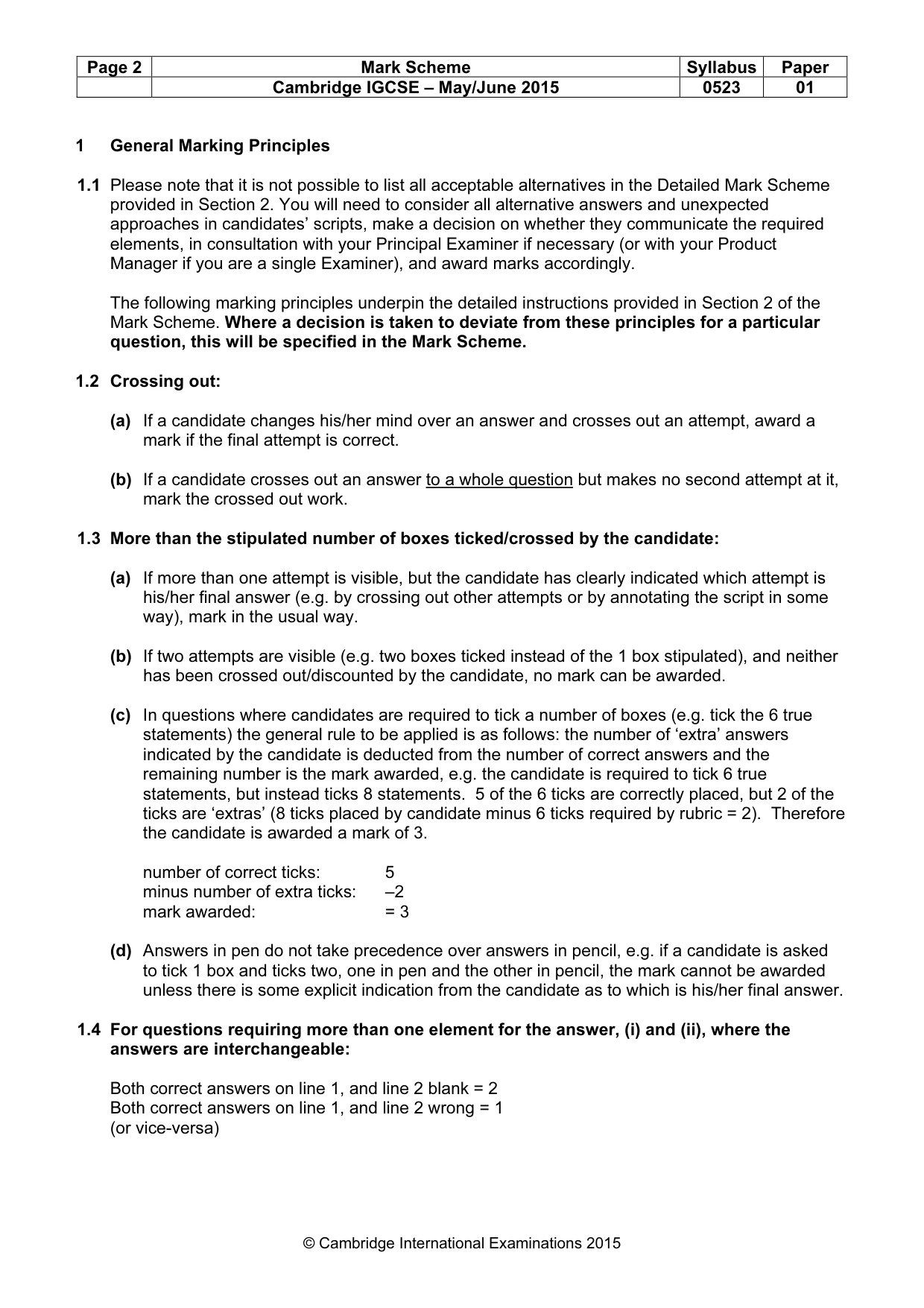 | Page 2 | Mark Scheme | Syllabus | Paper |
|---|---|---|---|
| | Cambridge IGCSE – May/June 2015 | 0523 | 01 |

1 General Marking Principles

1.1 Please note that it is not possible to list all acceptable alternatives in the Detailed Mark Scheme provided in Section 2. You will need to consider all alternative answers and unexpected approaches in candidates' scripts, make a decision on whether they communicate the required elements, in consultation with your Principal Examiner if necessary (or with your Product Manager if you are a single Examiner), and award marks accordingly.

The following marking principles underpin the detailed instructions provided in Section 2 of the Mark Scheme. Where a decision is taken to deviate from these principles for a particular question, this will be specified in the Mark Scheme.

1.2 Crossing out:

(a) If a candidate changes his/her mind over an answer and crosses out an attempt, award a mark if the final attempt is correct.

(b) If a candidate crosses out an answer to a whole question but makes no second attempt at it, mark the crossed out work.

1.3 More than the stipulated number of boxes ticked/crossed by the candidate:

(a) If more than one attempt is visible, but the candidate has clearly indicated which attempt is his/her final answer (e.g. by crossing out other attempts or by annotating the script in some way), mark in the usual way.

(b) If two attempts are visible (e.g. two boxes ticked instead of the 1 box stipulated), and neither has been crossed out/discounted by the candidate, no mark can be awarded.

(c) In questions where candidates are required to tick a number of boxes (e.g. tick the 6 true statements) the general rule to be applied is as follows: the number of 'extra' answers indicated by the candidate is deducted from the number of correct answers and the remaining number is the mark awarded, e.g. the candidate is required to tick 6 true statements, but instead ticks 8 statements. 5 of the 6 ticks are correctly placed, but 2 of the ticks are 'extras' (8 ticks placed by candidate minus 6 ticks required by rubric = 2). Therefore the candidate is awarded a mark of 3.

number of correct ticks: 5
minus number of extra ticks: –2
mark awarded: = 3

(d) Answers in pen do not take precedence over answers in pencil, e.g. if a candidate is asked to tick 1 box and ticks two, one in pen and the other in pencil, the mark cannot be awarded unless there is some explicit indication from the candidate as to which is his/her final answer.

1.4 For questions requiring more than one element for the answer, (i) and (ii), where the answers are interchangeable:

Both correct answers on line 1, and line 2 blank = 2
Both correct answers on line 1, and line 2 wrong = 1
(or vice-versa)

© Cambridge International Examinations 2015